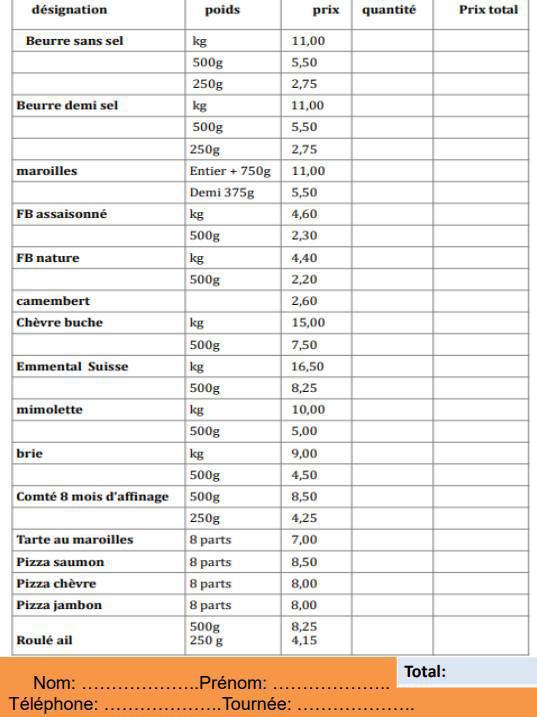 | désignation | poids | prix | quantité | Prix total |
|---|---|---|---|---|
| Beurre sans sel | kg | 11,00 | | |
| | 500g | 5,50 | | |
| | 250g | 2,75 | | |
| Beurre demi sel | kg | 11,00 | | |
| | 500g | 5,50 | | |
| | 250g | 2,75 | | |
| maroilles | Entier + 750g | 11,00 | | |
| | Demi 375g | 5,50 | | |
| FB assaisonné | kg | 4,60 | | |
| | 500g | 2,30 | | |
| FB nature | kg | 4,40 | | |
| | 500g | 2,20 | | |
| camembert | | 2,60 | | |
| Chèvre buche | kg | 15,00 | | |
| | 500g | 7,50 | | |
| Emmental Suisse | kg | 16,50 | | |
| | 500g | 8,25 | | |
| mimolette | kg | 10,00 | | |
| | 500g | 5,00 | | |
| brie | kg | 9,00 | | |
| | 500g | 4,50 | | |
| Comté 8 mois d'affinage | 500g | 8,50 | | |
| | 250g | 4,25 | | |
| Tarte au maroilles | 8 parts | 7,00 | | |
| Pizza saumon | 8 parts | 8,50 | | |
| Pizza chèvre | 8 parts | 8,00 | | |
| Pizza jambon | 8 parts | 8,00 | | |
| Roulé ail | 500g 250 g | 8,25 4,15 | | |

Total:

Nom: ………………..Prénom: ………………..
Téléphone: ………………..Tournée: ………………..